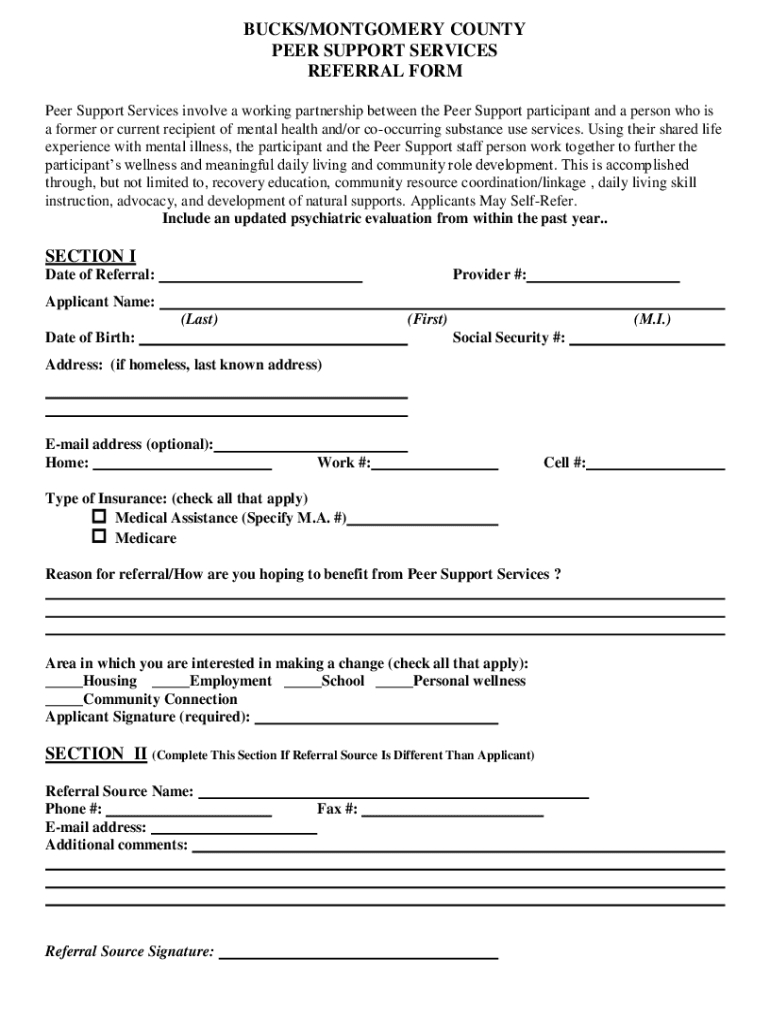 BUCKS/MONTGOMERY COUNTY
PEER SUPPORT SERVICES
REFERRAL FORM

Peer Support Services involve a working partnership between the Peer Support participant and a person who is a former or current recipient of mental health and/or co-occurring substance use services. Using their shared life experience with mental illness, the participant and the Peer Support staff person work together to further the participant's wellness and meaningful daily living and community role development. This is accomplished through, but not limited to, recovery education, community resource coordination/linkage , daily living skill instruction, advocacy, and development of natural supports. Applicants May Self-Refer.
Include an updated psychiatric evaluation from within the past year..

SECTION I
Date of Referral: ____________ Provider #:____________
Applicant Name: ____________
(Last) (First) (M.I.)
Date of Birth: ____________ Social Security #: ____________
Address: (if homeless, last known address)
____________
____________

E-mail address (optional):____________
Home: ____________ Work #:____________ Cell #:____________

Type of Insurance: (check all that apply)
☐ Medical Assistance (Specify M.A. #)____________
☐ Medicare

Reason for referral/How are you hoping to benefit from Peer Support Services ?
____________
____________
____________

Area in which you are interested in making a change (check all that apply):
_____Housing _____Employment _____School _____Personal wellness
_____Community Connection
Applicant Signature (required): ____________

SECTION II (Complete This Section If Referral Source Is Different Than Applicant)

Referral Source Name: ____________
Phone #: ____________ Fax #: ____________
E-mail address: ____________
Additional comments: ____________
____________
____________
____________

Referral Source Signature: ____________